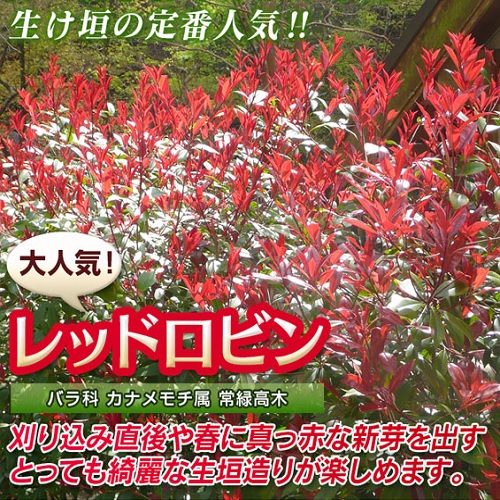 生け垣の定番人気!!

大人気!

レッドロビン

バラ科 カナメモチ属 常緑高木

刈り込み直後や春に真っ赤な新芽を出す とっても綺麗な生垣造りが楽しめます。